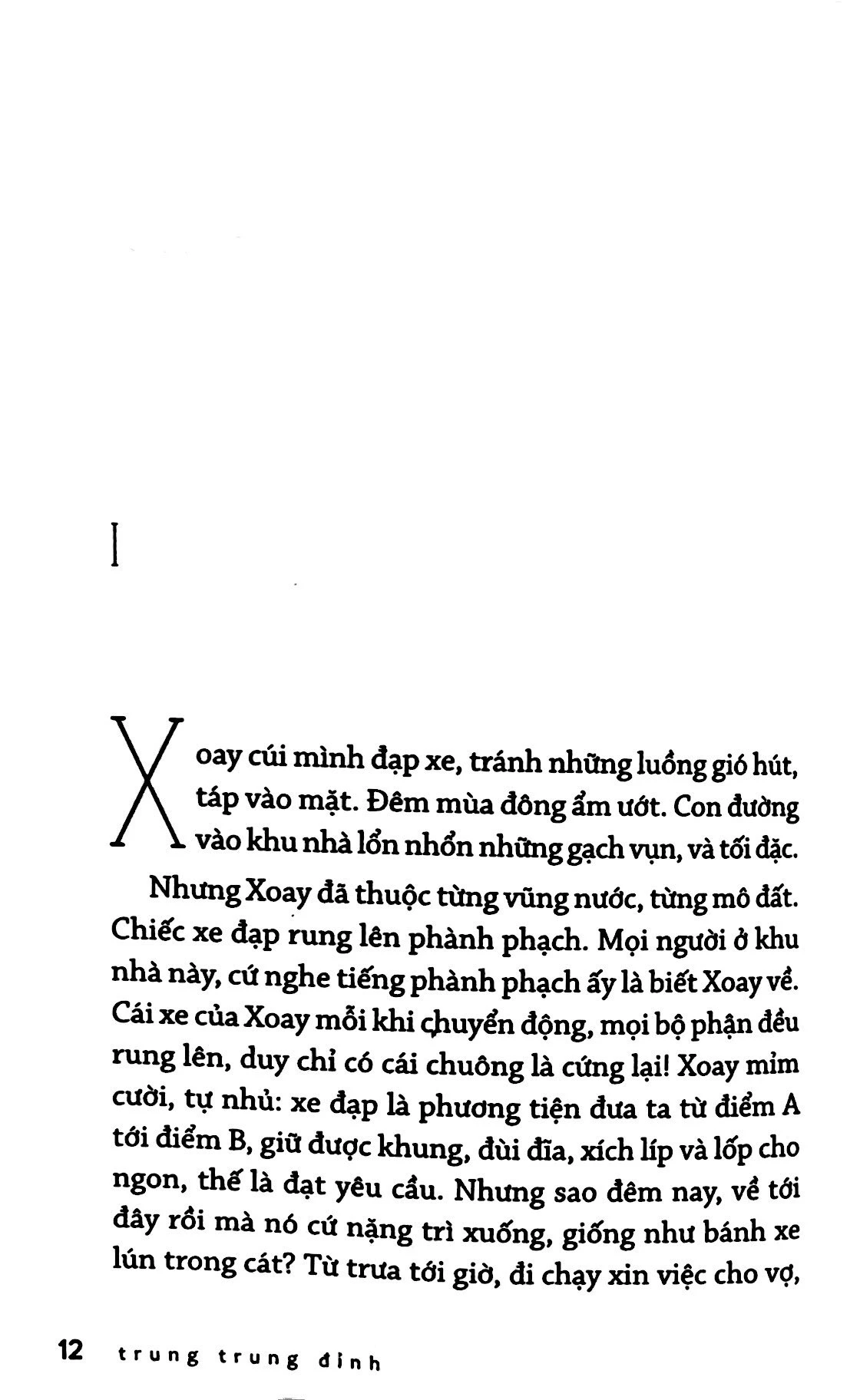 I

Xoay cúi mình đạp xe, tránh những luồng gió hút, táp vào mặt. Đêm mùa đông ẩm ướt. Con đường vào khu nhà lổn nhổn những gạch vụn, và tối đặc.

Nhưng Xoay đã thuộc từng vũng nước, từng mô đất. Chiếc xe đạp rung lên phành phạch. Mọi người ở khu nhà này, cứ nghe tiếng phành phạch ấy là biết Xoay về. Cái xe của Xoay mỗi khi chuyển động, mọi bộ phận đều rung lên, duy chỉ có cái chuông là cứng lại! Xoay mỉm cười, tự nhủ: xe đạp là phương tiện đưa ta từ điểm A tới điểm B, giữ được khung, đùi đĩa, xích líp và lốp cho ngon, thế là đạt yêu cầu. Nhưng sao đêm nay, về tới đây rồi mà nó cứ nặng trì xuống, giống như bánh xe lún trong cát? Từ trưa tới giờ, đi chạy xin việc cho vợ,

12 trung trung đỉnh